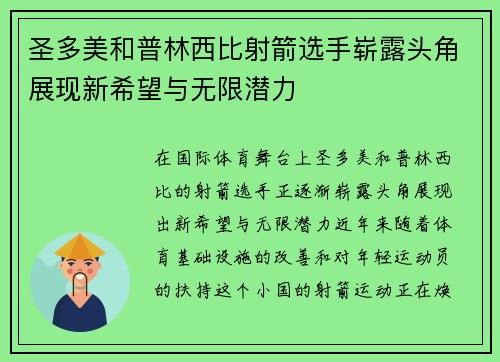 圣多美和普林西比射箭选手崭露头角展现新希望与无限潜力

在国际体育舞台上圣多美和普林西比的射箭选手正逐渐崭露头角展现出新希望与无限潜力近年来随着体育基础设施的改善和对年轻运动员的扶持这个小国的射箭运动正在焕